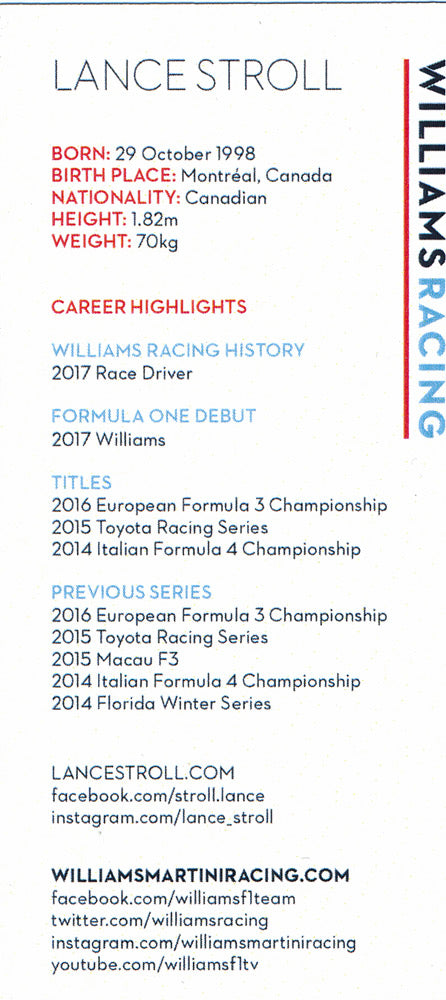 LANCE STROLL

WILLIAMS RACING

BORN: 29 October 1998
BIRTH PLACE: Montréal, Canada
NATIONALITY: Canadian
HEIGHT: 1.82m
WEIGHT: 70kg

CAREER HIGHLIGHTS

WILLIAMS RACING HISTORY
2017 Race Driver

FORMULA ONE DEBUT
2017 Williams

TITLES
2016 European Formula 3 Championship
2015 Toyota Racing Series
2014 Italian Formula 4 Championship

PREVIOUS SERIES
2016 European Formula 3 Championship
2015 Toyota Racing Series
2015 Macau F3
2014 Italian Formula 4 Championship
2014 Florida Winter Series

LANCESTROLL.COM
facebook.com/stroll.lance
instagram.com/lance_stroll

WILLIAMSMARTINIRACING.COM
facebook.com/williamsf1team
twitter.com/williamsracing
instagram.com/williamsmartiniracing
youtube.com/williamsf1tv